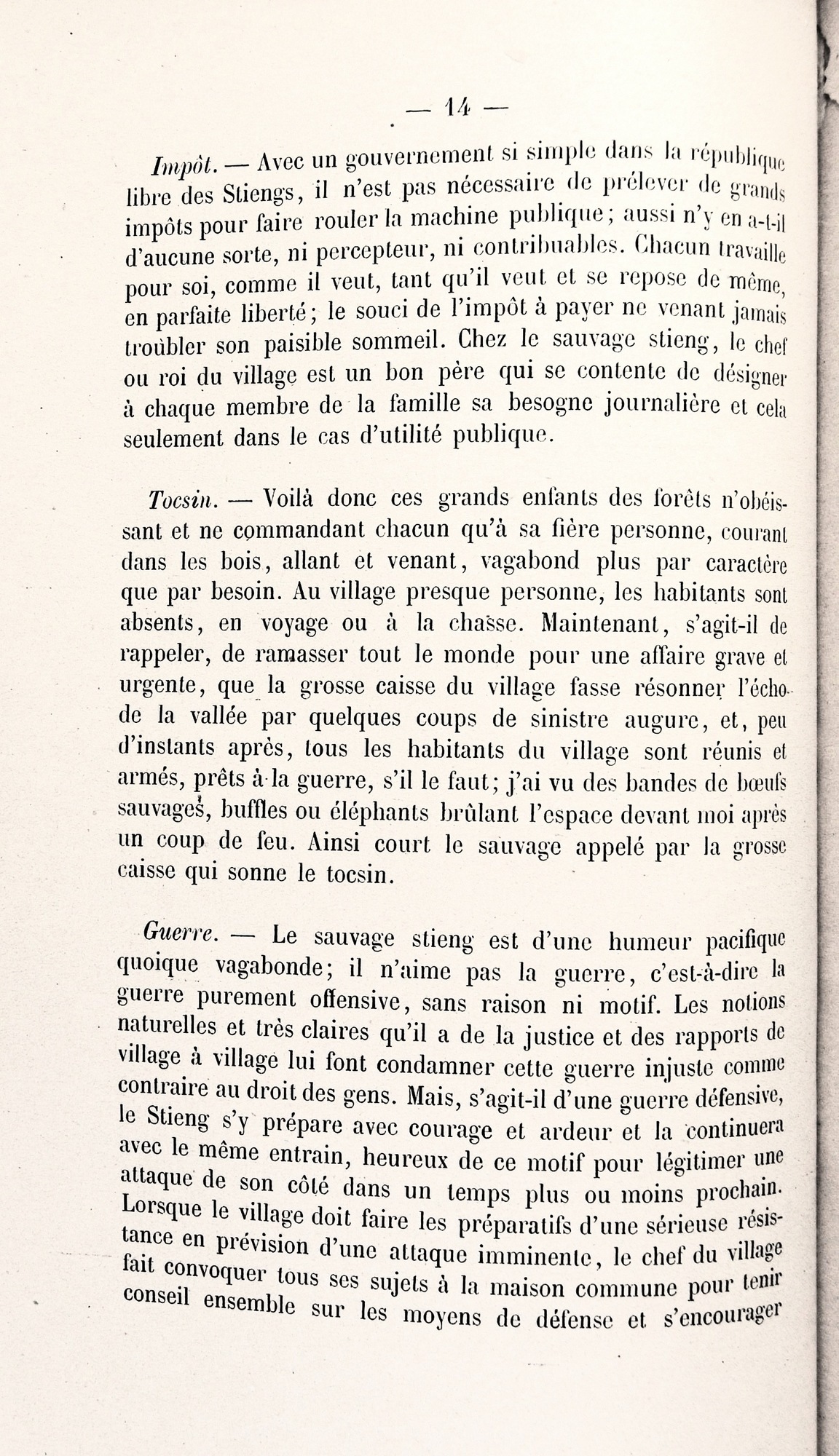 — 14 —

Impôt. — Avec un gouvernement si simple dans la république libre des Stiengs, il n'est pas nécessaire de prélever de grands impôts pour faire rouler la machine publique; aussi n'y en a-t-il d'aucune sorte, ni percepteur, ni contribuables. Chacun travaille pour soi, comme il veut, tant qu'il veut et se repose de même, en parfaite liberté; le souci de l'impôt à payer ne venant jamais troubler son paisible sommeil. Chez le sauvage stieng, le chef ou roi du village est un bon père qui se contente de désigner à chaque membre de la famille sa besogne journalière et cela seulement dans le cas d'utilité publique.

Tocsin. — Voilà donc ces grands enfants des forêts n'obéissant et ne commandant chacun qu'à sa fière personne, courant dans les bois, allant et venant, vagabond plus par caractère que par besoin. Au village presque personne, les habitants sont absents, en voyage ou à la chasse. Maintenant, s'agit-il de rappeler, de ramasser tout le monde pour une affaire grave et urgente, que la grosse caisse du village fasse résonner l'écho de la vallée par quelques coups de sinistre augure, et, peu d'instants après, tous les habitants du village sont réunis et armés, prêts à la guerre, s'il le faut; j'ai vu des bandes de bœufs sauvages, buffles ou éléphants brûlant l'espace devant moi après un coup de feu. Ainsi court le sauvage appelé par la grosse caisse qui sonne le tocsin.

Guerre. — Le sauvage stieng est d'une humeur pacifique quoique vagabonde; il n'aime pas la guerre, c'est-à-dire la guerre purement offensive, sans raison ni motif. Les notions naturelles et très claires qu'il a de la justice et des rapports de village à village lui font condamner cette guerre injuste comme contraire au droit des gens. Mais, s'agit-il d'une guerre défensive, le Stieng s'y prépare avec courage et ardeur et la continuera avec le même entrain, heureux de ce motif pour légitimer une attaque de son côté dans un temps plus ou moins prochain. Lorsque le village doit faire les préparatifs d'une sérieuse résistance en prévision d'une attaque imminente, le chef du village fait convoquer tous ses sujets à la maison commune pour tenir conseil ensemble sur les moyens de défense et s'encourager